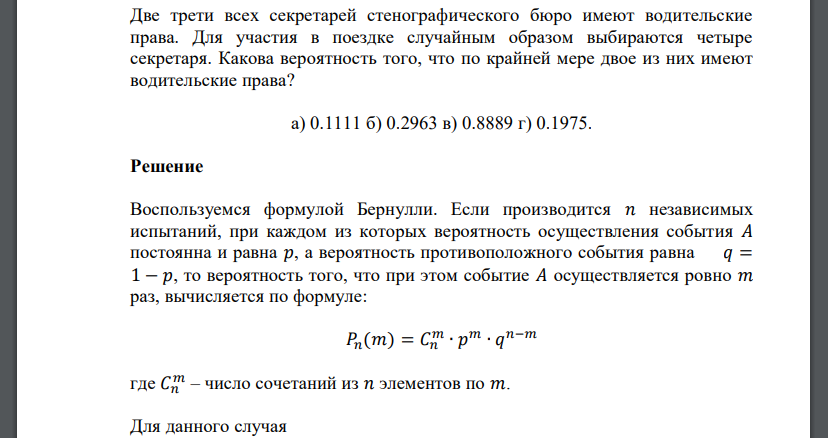 Две трети всех секретарей стенографического бюро имеют водительские права. Для участия в поездке случайным образом выбираются четыре секретаря. Какова вероятность того, что по крайней мере двое из них имеют водительские права?

а) 0.1111 б) 0.2963 в) 0.8889 г) 0.1975.

Решение

Воспользуемся формулой Бернулли. Если производится $n$ независимых испытаний, при каждом из которых вероятность осуществления события $A$ постоянна и равна $p$, а вероятность противоположного события равна $q = 1 - p$, то вероятность того, что при этом событие $A$ осуществляется ровно $m$ раз, вычисляется по формуле:

$P_n(m) = C_n^m \cdot p^m \cdot q^{n-m}$

где $C_n^m$ – число сочетаний из $n$ элементов по $m$.

Для данного случая